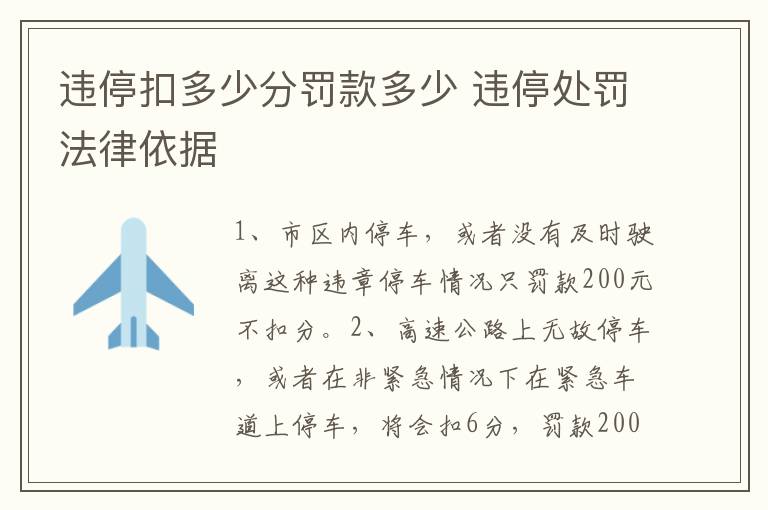 违停扣多少分罚款多少 违停处罚法律依据

1、市区内停车，或者没有及时驶离这种违章停车情况只罚款200元不扣分。2、高速公路上无故停车，或者在非紧急情况下在紧急车道上停车，将会扣6分，罚款200